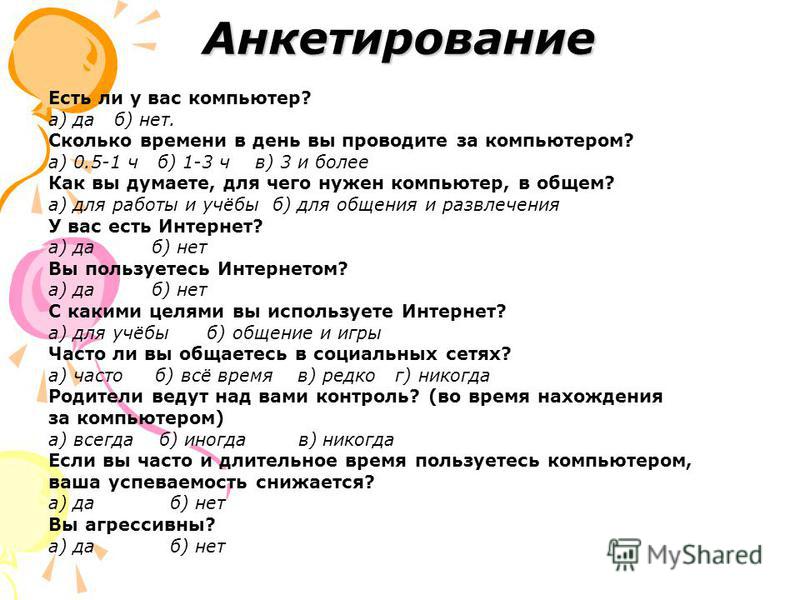 Анкетирование

Есть ли у вас компьютер?
а) да б) нет.
Сколько времени в день вы проводите за компьютером?
а) 0.5-1 ч б) 1-3 ч в) 3 и более
Как вы думаете, для чего нужен компьютер, в общем?
а) для работы и учёбы б) для общения и развлечения
У вас есть Интернет?
а) да б) нет
Вы пользуетесь Интернетом?
а) да б) нет
С какими целями вы используете Интернет?
а) для учёбы б) общение и игры
Часто ли вы общаетесь в социальных сетях?
а) часто б) всё время в) редко г) никогда
Родители ведут над вами контроль? (во время нахождения за компьютером)
а) всегда б) иногда в) никогда
Если вы часто и длительное время пользуетесь компьютером, ваша успеваемость снижается?
а) да б) нет
Вы агрессивны?
а) да б) нет

MyShared